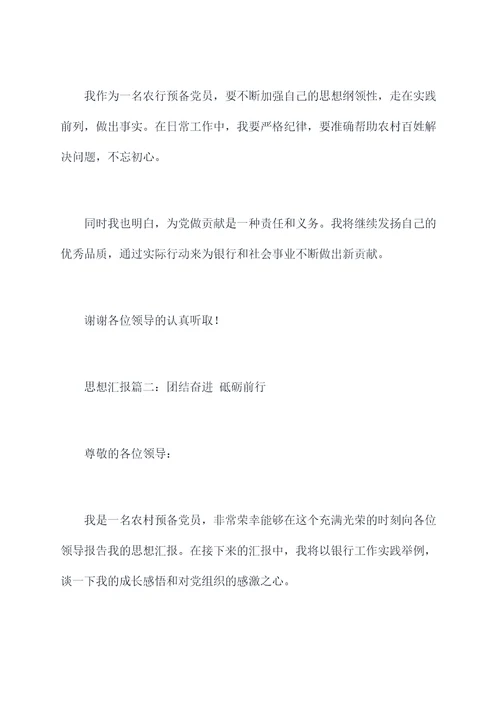 我作为一名农行预备党员，要不断加强自己的思想纲领性，走在实践前列，做出事实。在日常工作中，我要严格纪律，要准确帮助农村百姓解决问题，不忘初心。

同时我也明白，为党做贡献是一种责任和义务。我将继续发扬自己的优秀品质，通过实际行动来为银行和社会事业不断做出新贡献。

谢谢各位领导的认真听取！

思想汇报篇二：团结奋进 砥砺前行

尊敬的各位领导：

我是一名农村预备党员，非常荣幸能够在这个充满光荣的时刻向各位领导报告我的思想汇报。在接下来的汇报中，我将以银行工作实践举例，谈一下我的成长感悟和对党组织的感激之心。